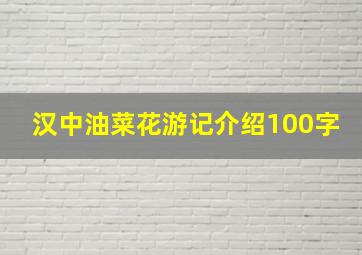 汉中油菜花游记介绍100字